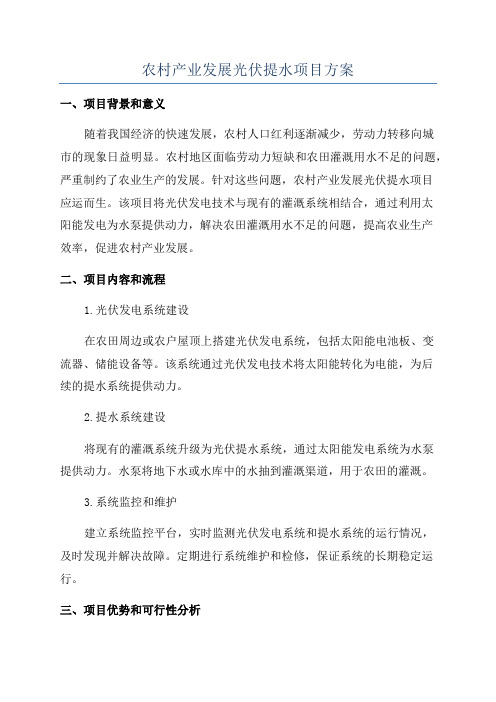 农村产业发展光伏提水项目方案

一、项目背景和意义

随着我国经济的快速发展，农村人口红利逐渐减少，劳动力转移向城市的现象日益明显。农村地区面临劳动力短缺和农田灌溉用水不足的问题，严重制约了农业生产的发展。针对这些问题，农村产业发展光伏提水项目应运而生。该项目将光伏发电技术与现有的灌溉系统相结合，通过利用太阳能发电为水泵提供动力，解决农田灌溉用水不足的问题，提高农业生产效率，促进农村产业发展。

二、项目内容和流程

1.光伏发电系统建设

在农田周边或农户屋顶上搭建光伏发电系统，包括太阳能电池板、变流器、储能设备等。该系统通过光伏发电技术将太阳能转化为电能，为后续的提水系统提供动力。

2.提水系统建设

将现有的灌溉系统升级为光伏提水系统，通过太阳能发电系统为水泵提供动力。水泵将地下水或水库中的水抽到灌溉渠道，用于农田的灌溉。

3.系统监控和维护

建立系统监控平台，实时监测光伏发电系统和提水系统的运行情况，及时发现并解决故障。定期进行系统维护和检修，保证系统的长期稳定运行。

三、项目优势和可行性分析